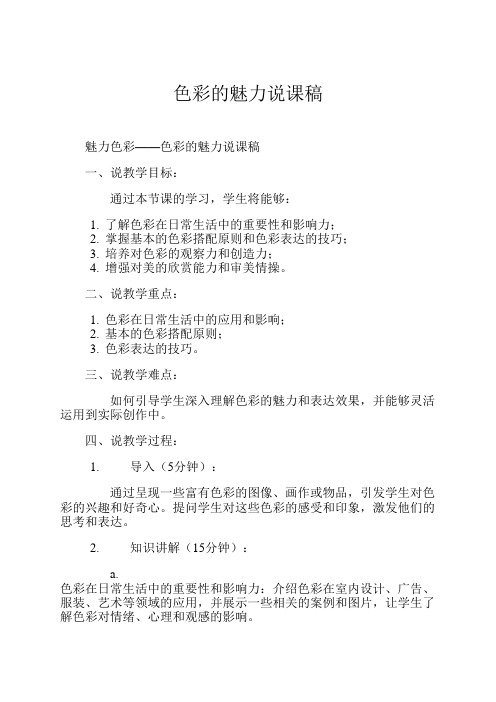 色彩的魅力说课稿

魅力色彩——色彩的魅力说课稿

一、说教学目标：

通过本节课的学习，学生将能够：

1. 了解色彩在日常生活中的重要性和影响力；
2. 掌握基本的色彩搭配原则和色彩表达的技巧；
3. 培养对色彩的观察力和创造力；
4. 增强对美的欣赏能力和审美情操。

二、说教学重点：

1. 色彩在日常生活中的应用和影响；
2. 基本的色彩搭配原则；
3. 色彩表达的技巧。

三、说教学难点：

如何引导学生深入理解色彩的魅力和表达效果，并能够灵活运用到实际创作中。

四、说教学过程：

1. 导入（5分钟）：

通过呈现一些富有色彩的图像、画作或物品，引发学生对色彩的兴趣和好奇心。提问学生对这些色彩的感受和印象，激发他们的思考和表达。

2. 知识讲解（15分钟）：

a.
色彩在日常生活中的重要性和影响力：介绍色彩在室内设计、广告、服装、艺术等领域的应用，并展示一些相关的案例和图片，让学生了解色彩对情绪、心理和观感的影响。